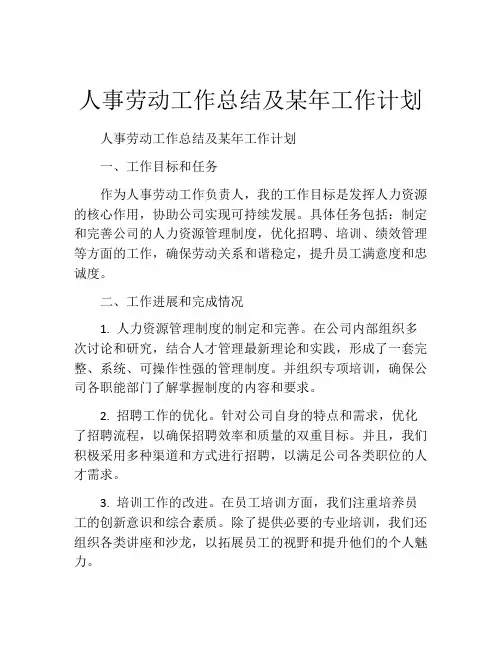 人事劳动工作总结及某年工作计划

人事劳动工作总结及某年工作计划

一、工作目标和任务

作为人事劳动工作负责人，我的工作目标是发挥人力资源的核心作用，协助公司实现可持续发展。具体任务包括：制定和完善公司的人力资源管理制度，优化招聘、培训、绩效管理等方面的工作，确保劳动关系和谐稳定，提升员工满意度和忠诚度。

二、工作进展和完成情况

1. 人力资源管理制度的制定和完善。在公司内部组织多次讨论和研究，结合人才管理最新理论和实践，形成了一套完整、系统、可操作性强的管理制度。并组织专项培训，确保公司各职能部门了解掌握制度的内容和要求。

2. 招聘工作的优化。针对公司自身的特点和需求，优化了招聘流程，以确保招聘效率和质量的双重目标。并且，我们积极采用多种渠道和方式进行招聘，以满足公司各类职位的人才需求。

3. 培训工作的改进。在员工培训方面，我们注重培养员工的创新意识和综合素质。除了提供必要的专业培训，我们还组织各类讲座和沙龙，以拓展员工的视野和提升他们的个人魅力。